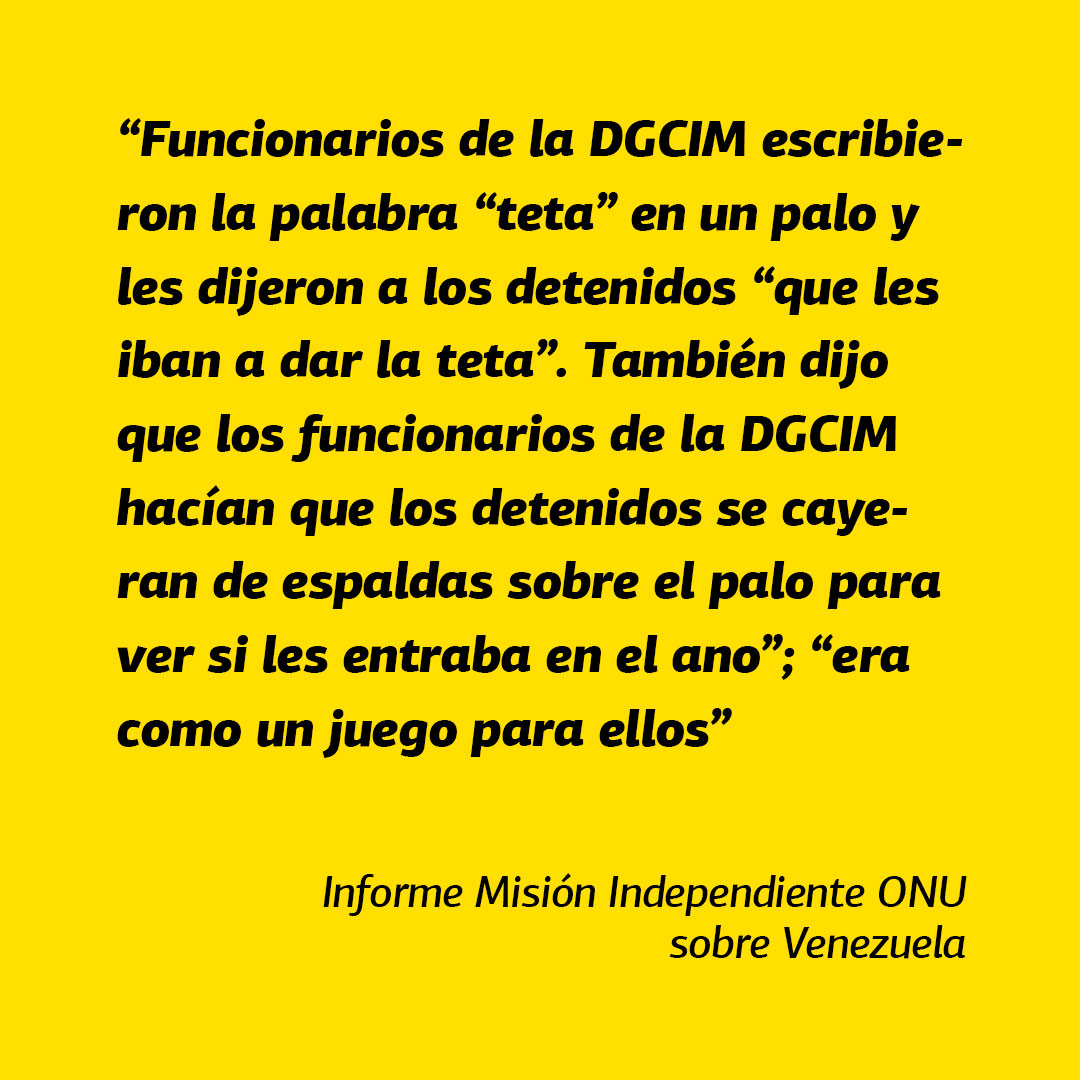 “Funcionarios de la DGCIM escribieron la palabra “teta” en un palo y les dijeron a los detenidos “que les iban a dar la teta”. También dijo que los funcionarios de la DGCIM hacían que los detenidos se cayeran de espaldas sobre el palo para ver si les entraba en el ano”; “era como un juego para ellos”

Informe Misión Independiente ONU sobre Venezuela